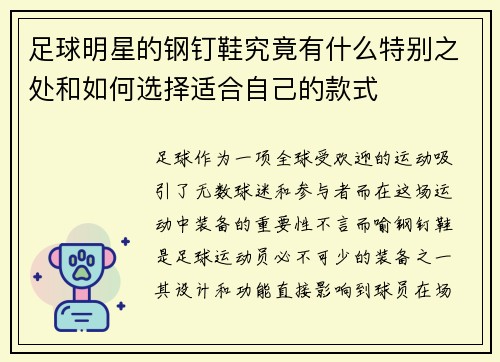 足球明星的钢钉鞋究竟有什么特别之处和如何选择适合自己的款式

足球作为一项全球受欢迎的运动吸引了无数球迷和参与者而在这场运动中装备的重要性不言而喻钢钉鞋是足球运动员必不可少的装备之一其设计和功能直接影响到球员在场